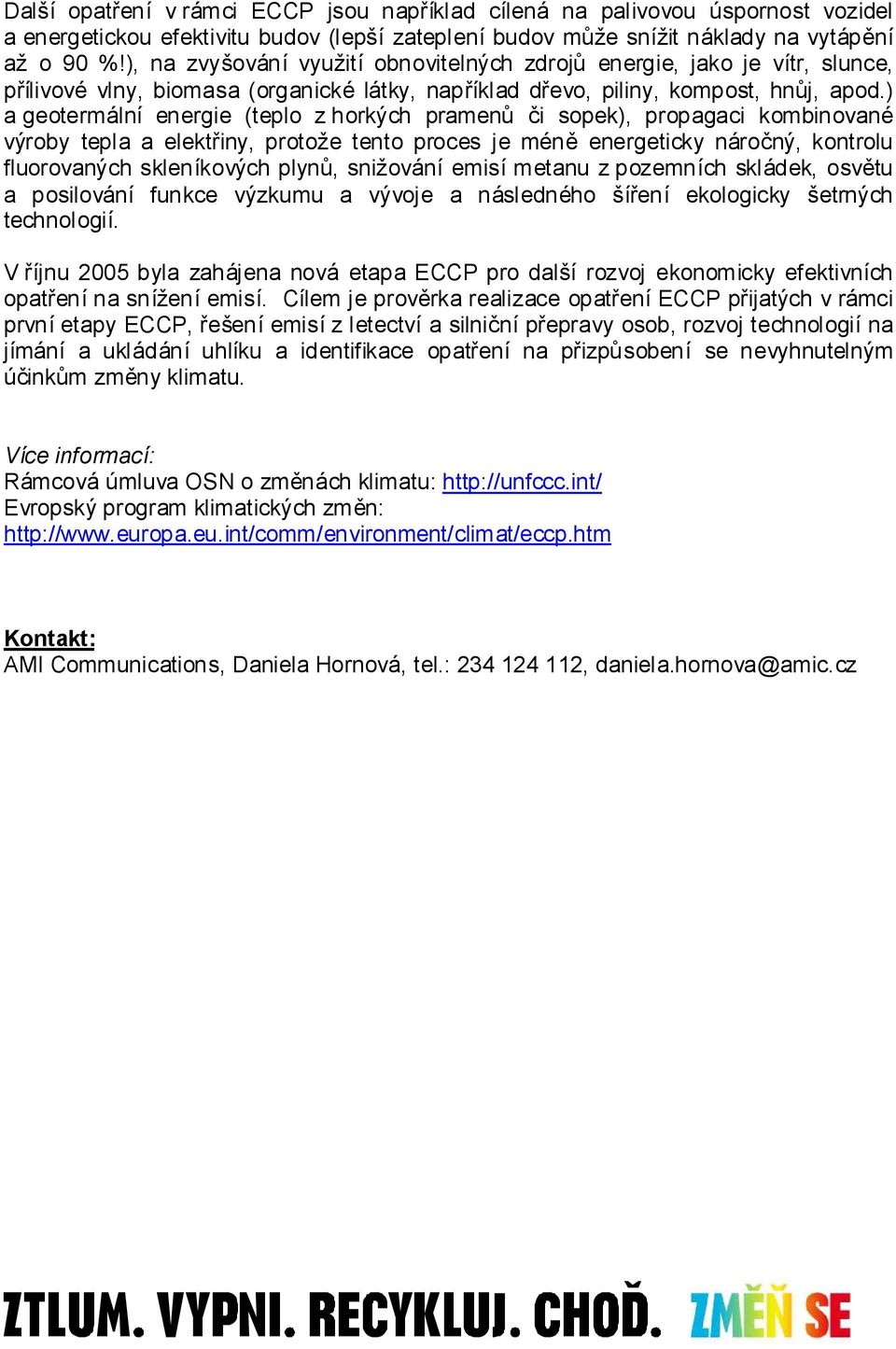 Další opatření v rámci ECCP jsou například cílená na palivovou úspornost vozidel a energetickou efektivitu budov (lepší zateplení budov může snížit náklady na vytápění až o 90 %!), na zvyšování využití obnovitelných zdrojů energie, jako je vítr, slunce, přílivové vlny, biomasa (organické látky, například dřevo, piliny, kompost, hnůj, apod.) a geotermální energie (teplo z horkých pramenů či sopek), propagaci kombinované výroby tepla a elektřiny, protože tento proces je méně energeticky náročný, kontrolu fluorovaných skleníkových plynů, snižování emisí metanu z pozemních skládek, osvětu a posilování funkce výzkumu a vývoje a následného šíření ekologicky šetrných technologií.

V říjnu 2005 byla zahájena nová etapa ECCP pro další rozvoj ekonomicky efektivních opatření na snížení emisí. Cílem je prověrka realizace opatření ECCP přijatých v rámci první etapy ECCP, řešení emisí z letectví a silniční přepravy osob, rozvoj technologií na jímání a ukládání uhlíku a identifikace opatření na přizpůsobení se nevyhnutelným účinkům změny klimatu.

Více informací:
Rámcová úmluva OSN o změnách klimatu: http://unfccc.int/
Evropský program klimatických změn:
http://www.europa.eu.int/comm/environment/climat/eccp.htm

Kontakt:
AMI Communications, Daniela Hornová, tel.: 234 124 112, daniela.hornova@amic.cz

ZTLUM. VYPNI. RECYKLUJ. CHOĎ. ZMĚŇ SE